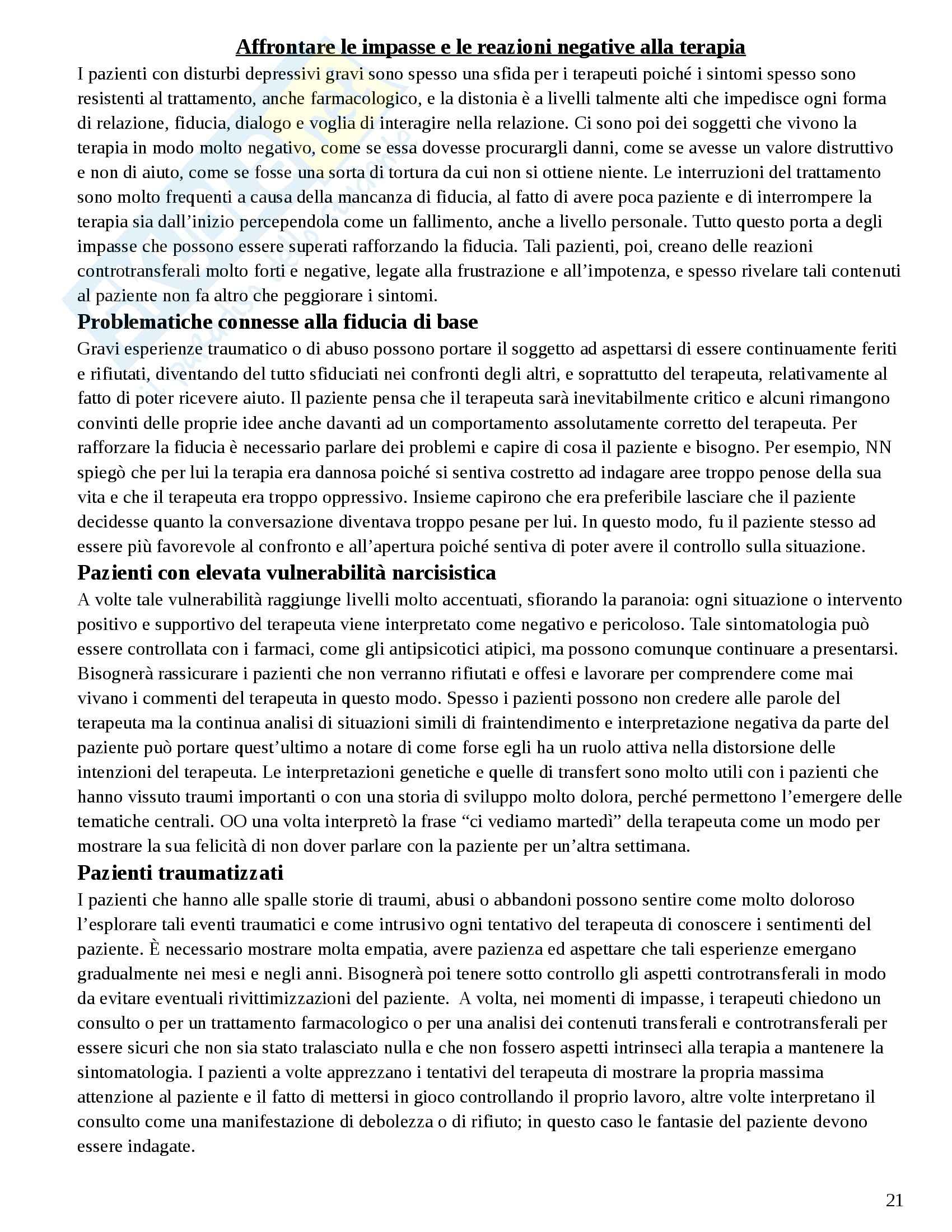 Affrontare le impasse e le reazioni negative alla terapia

I pazienti con disturbi depressivi gravi sono spesso una sfida per i terapeuti poiché i sintomi spesso sono resistenti al trattamento, anche farmacologico, e la distonia è a livelli talmente alti che impedisce ogni forma di relazione, fiducia, dialogo e voglia di interagire nella relazione. Ci sono poi dei soggetti che vivono la terapia in modo molto negativo, come se essa dovesse procurargli danni, come se avesse un valore distruttivo e non di aiuto, come se fosse una sorta di tortura da cui non si ottiene niente. Le interruzioni del trattamento sono molto frequenti a causa della mancanza di fiducia, al fatto di avere poca paziente e di interrompere la terapia sia dall'inizio percependola come un fallimento, anche a livello personale. Tutto questo porta a degli impasse che possono essere superati rafforzando la fiducia. Tali pazienti, poi, creano delle reazioni controtransferali molto forti e negative, legate alla frustrazione e all'impotenza, e spesso rivelare tali contenuti al paziente non fa altro che peggiorare i sintomi.

Problematiche connesse alla fiducia di base

Gravi esperienze traumatico o di abuso possono portare il soggetto ad aspettarsi di essere continuamente feriti e rifiutati, diventando del tutto sfiduciati nei confronti degli altri, e soprattutto del terapeuta, relativamente al fatto di poter ricevere aiuto. Il paziente pensa che il terapeuta sarà inevitabilmente critico e alcuni rimangono convinti delle proprie idee anche davanti ad un comportamento assolutamente corretto del terapeuta. Per rafforzare la fiducia è necessario parlare dei problemi e capire di cosa il paziente e bisogno. Per esempio, NN spiegò che per lui la terapia era dannosa poiché si sentiva costretto ad indagare aree troppo penose della sua vita e che il terapeuta era troppo oppressivo. Insieme capirono che era preferibile lasciare che il paziente decidesse quanto la conversazione diventava troppo pesane per lui. In questo modo, fu il paziente stesso ad essere più favorevole al confronto e all'apertura poiché sentiva di poter avere il controllo sulla situazione.

Pazienti con elevata vulnerabilità narcisistica

A volte tale vulnerabilità raggiunge livelli molto accentuati, sfiorando la paranoia: ogni situazione o intervento positivo e supportivo del terapeuta viene interpretato come negativo e pericoloso. Tale sintomatologia può essere controllata con i farmaci, come gli antipsicotici atipici, ma possono comunque continuare a presentarsi. Bisognerà rassicurare i pazienti che non verranno rifiutati e offesi e lavorare per comprendere come mai vivano i commenti del terapeuta in questo modo. Spesso i pazienti possono non credere alle parole del terapeuta ma la continua analisi di situazioni simili di fraintendimento e interpretazione negativa da parte del paziente può portare quest'ultimo a notare di come forse egli ha un ruolo attiva nella distorsione delle intenzioni del terapeuta. Le interpretazioni genetiche e quelle di transfert sono molto utili con i pazienti che hanno vissuto traumi importanti o con una storia di sviluppo molto dolora, perché permettono l'emergere delle tematiche centrali. OO una volta interpretò la frase "ci vediamo martedì" della terapeuta come un modo per mostrare la sua felicità di non dover parlare con la paziente per un'altra settimana.

Pazienti traumatizzati

I pazienti che hanno alle spalle storie di traumi, abusi o abbandoni possono sentire come molto doloroso l'esplorare tali eventi traumatici e come intrusivo ogni tentativo del terapeuta di conoscere i sentimenti del paziente. È necessario mostrare molta empatia, avere pazienza ed aspettare che tali esperienze emergano gradualmente nei mesi e negli anni. Bisognerà poi tenere sotto controllo gli aspetti controtransferali in modo da evitare eventuali rivittimizzazioni del paziente. A volta, nei momenti di impasse, i terapeuti chiedono un consulto o per un trattamento farmacologico o per una analisi dei contenuti transferali e controtransferali per essere sicuri che non sia stato tralasciato nulla e che non fossero aspetti intrinseci alla terapia a mantenere la sintomatologia. I pazienti a volte apprezzano i tentativi del terapeuta di mostrare la propria massima attenzione al paziente e il fatto di mettersi in gioco controllando il proprio lavoro, altre volte interpretano il consulto come una manifestazione di debolezza o di rifiuto; in questo caso le fantasie del paziente devono essere indagate.

21